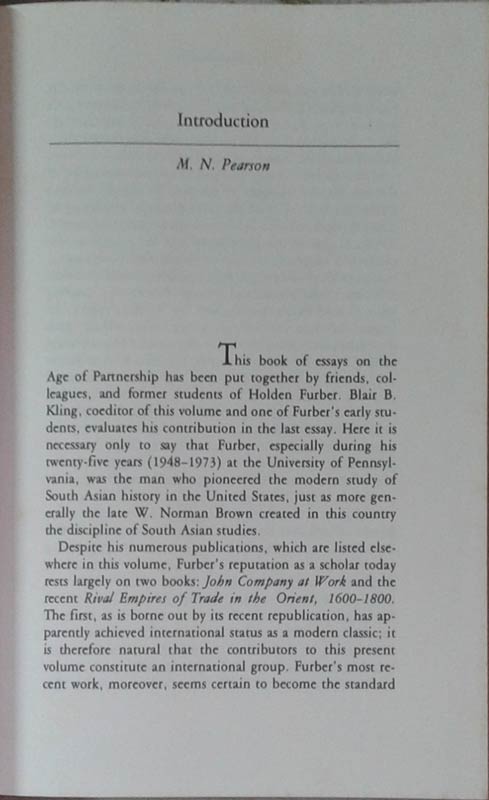 Introduction

M. N. Pearson

This book of essays on the Age of Partnership has been put together by friends, colleagues, and former students of Holden Furber. Blair B. Kling, coeditor of this volume and one of Furber's early students, evaluates his contribution in the last essay. Here it is necessary only to say that Furber, especially during his twenty-five years (1948–1973) at the University of Pennsylvania, was the man who pioneered the modern study of South Asian history in the United States, just as more generally the late W. Norman Brown created in this country the discipline of South Asian studies.

Despite his numerous publications, which are listed elsewhere in this volume, Furber's reputation as a scholar today rests largely on two books: John Company at Work and the recent Rival Empires of Trade in the Orient, 1600–1800. The first, as is borne out by its recent republication, has apparently achieved international status as a modern classic; it is therefore natural that the contributors to this present volume constitute an international group. Furber's most recent work, moreover, seems certain to become the standard